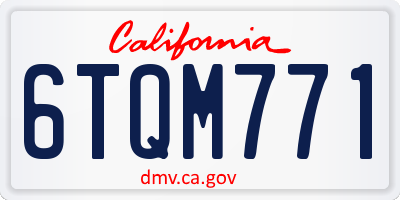 California

6TQM771

dmv.ca.gov